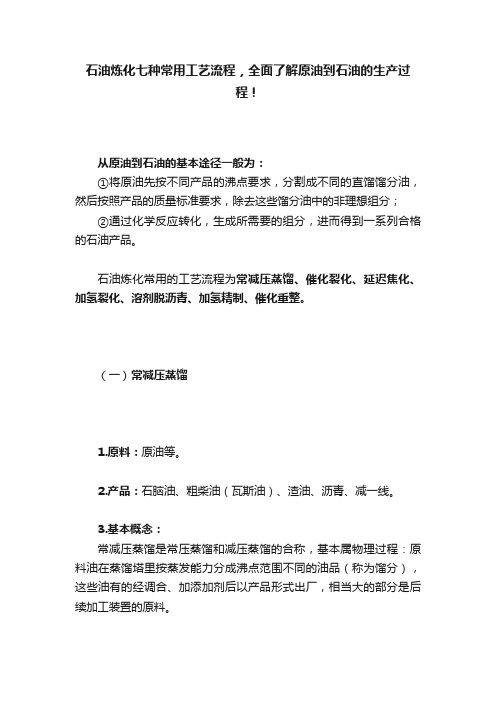 石油炼化七种常用工艺流程，全面了解原油到石油的生产过程！

从原油到石油的基本途径一般为：

①将原油先按不同产品的沸点要求，分割成不同的直馏馏分油，然后按照产品的质量标准要求，除去这些馏分油中的非理想组分；

②通过化学反应转化，生成所需要的组分，进而得到一系列合格的石油产品。

石油炼化常用的工艺流程为常减压蒸馏、催化裂化、延迟焦化、加氢裂化、溶剂脱沥青、加氢精制、催化重整。

（一）常减压蒸馏

1.原料：原油等。

2.产品：石脑油、粗柴油（瓦斯油）、渣油、沥青、减一线。

3.基本概念：

常减压蒸馏是常压蒸馏和减压蒸馏的合称，基本属物理过程：原料油在蒸馏塔里按蒸发能力分成沸点范围不同的油品（称为馏分），这些油有的经调合、加添加剂后以产品形式出厂，相当大的部分是后续加工装置的原料。